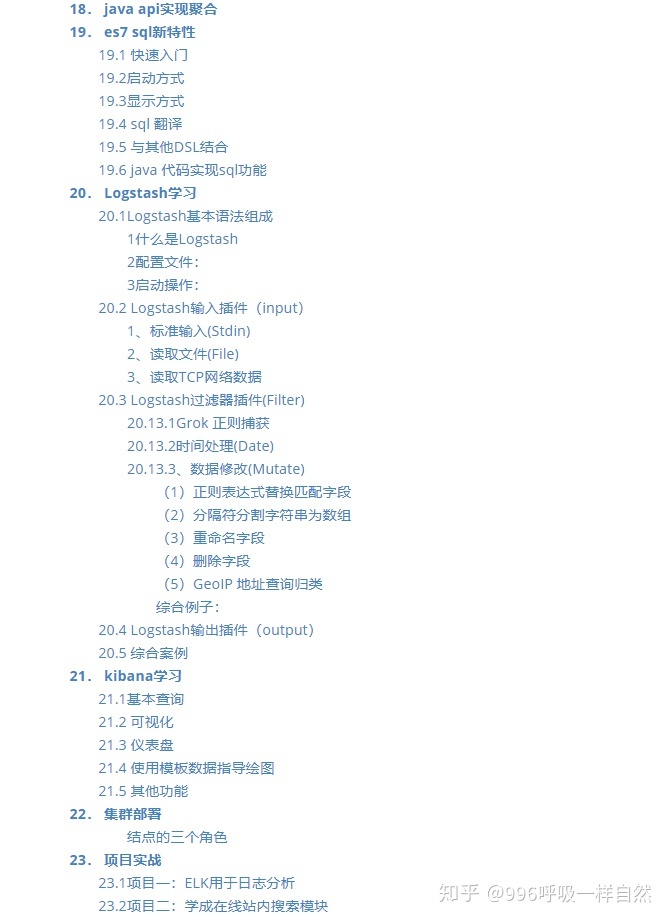 18. java api实现聚合
19. es7 sql新特性
19.1 快速入门
19.2启动方式
19.3显示方式
19.4 sql 翻译
19.5 与其他DSL结合
19.6 java 代码实现sql功能
20. Logstash学习
20.1Logstash基本语法组成
1什么是Logstash
2配置文件：
3启动操作：
20.2 Logstash输入插件（input）
1、标准输入(Stdin)
2、读取文件(File)
3、读取TCP网络数据
20.3 Logstash过滤器插件(Filter)
20.13.1Grok 正则捕获
20.13.2时间处理(Date)
20.13.3、数据修改(Mutate)
（1）正则表达式替换匹配字段
（2）分隔符分割字符串为数组
（3）重命名字段
（4）删除字段
（5）GeoIP 地址查询归类
综合例子：
20.4 Logstash输出插件（output）
20.5 综合案例
21. kibana学习
21.1基本查询
21.2 可视化
21.3 仪表盘
21.4 使用模板数据指导绘图
21.5 其他功能
22. 集群部署
结点的三个角色
23. 项目实战
23.1项目一：ELK用于日志分析
23.2项目二：学成在线站内搜索模块

知乎 @996呼吸一样自然